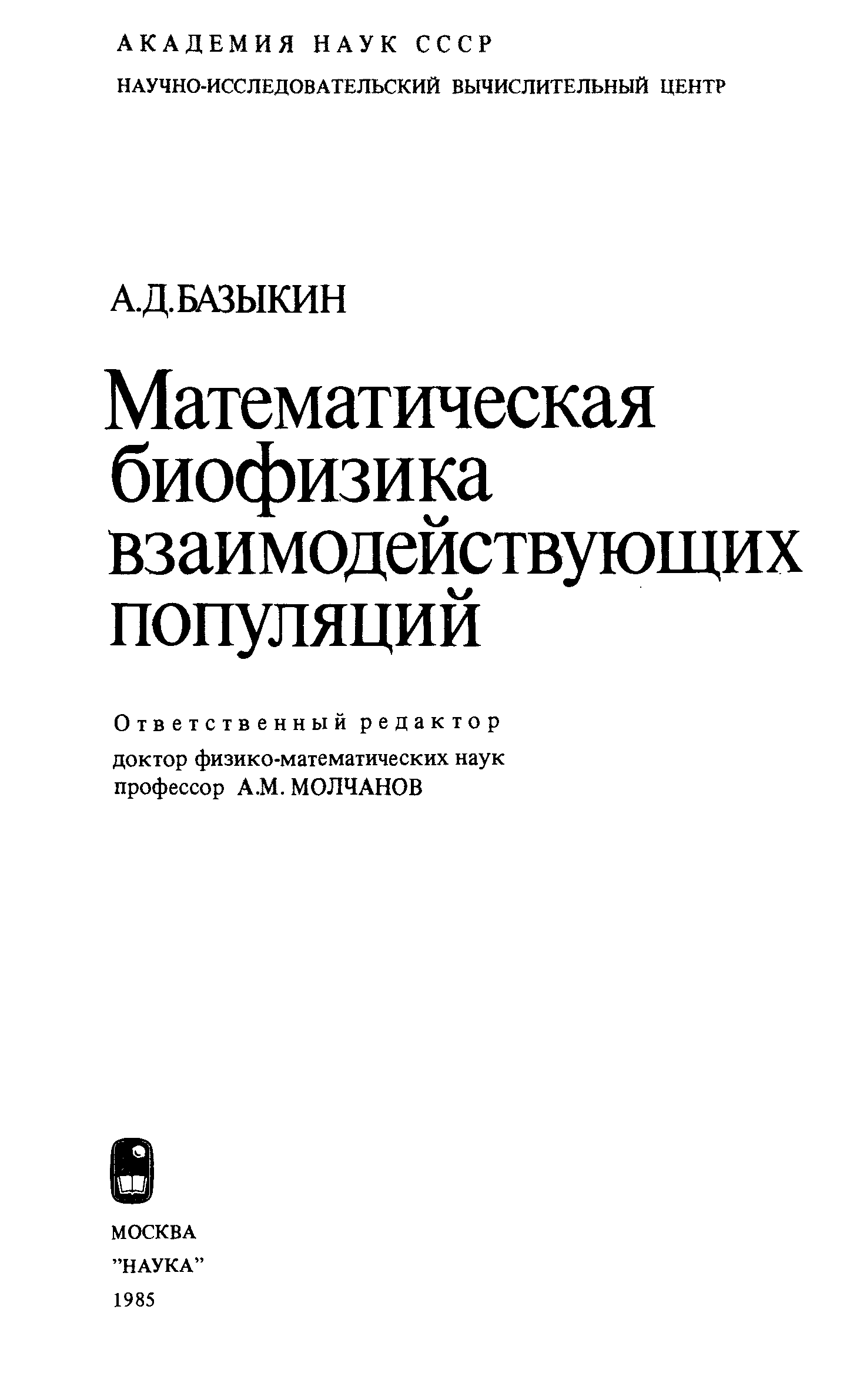 АКАДЕМИЯ НАУК СССР

НАУЧНО-ИССЛЕДОВАТЕЛЬСКИЙ ВЫЧИСЛИТЕЛЬНЫЙ ЦЕНТР

А.Д.БАЗЫКИН

Математическая биофизика взаимодействующих популяций

Ответственный редактор
доктор физико-математических наук
профессор А.М. МОЛЧАНОВ

МОСКВА
"НАУКА"
1985